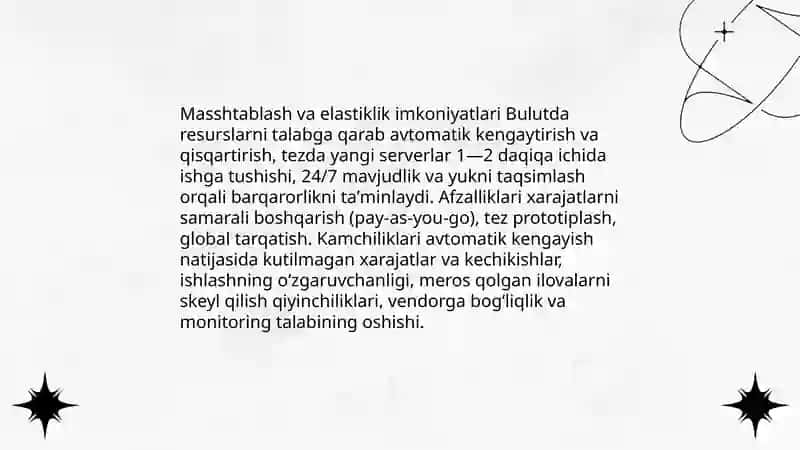 Masshtablash va elastiklik imkoniyatlari Bulutda resurslarni talabga qarab avtomatik kengaytirish va qisqartirish, tezda yangi serverlar 1—2 daqiqa ichida ishga tushishi, 24/7 mavjudlik va yukni taqsimlash orqali barqarorlikni ta'minlaydi. Afzalliklari xarajatlarni samarali boshqarish (pay-as-you-go), tez prototiplash, global tarqatish. Kamchiliklari avtomatik kengayish natijasida kutilmagan xarajatlar va kechikishlar, ishlashning o'zgaruvchanligi, meros qolgan ilovalarni skeyl qilish qiyinchiliklari, vendorga bog'liqlik va monitoring talabining oshishi.